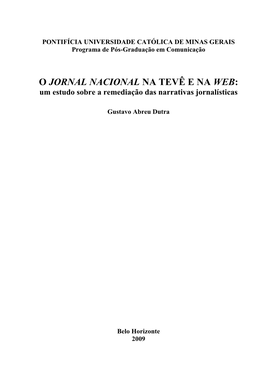 PONTIFÍCIA UNIVERSIDADE CATÓLICA DE MINAS GERAIS
Programa de Pós-Graduação em Comunicação

O JORNAL NACIONAL NA TEVÊ E NA WEB:
um estudo sobre a remediação das narrativas jornalísticas

Gustavo Abreu Dutra

Belo Horizonte
2009